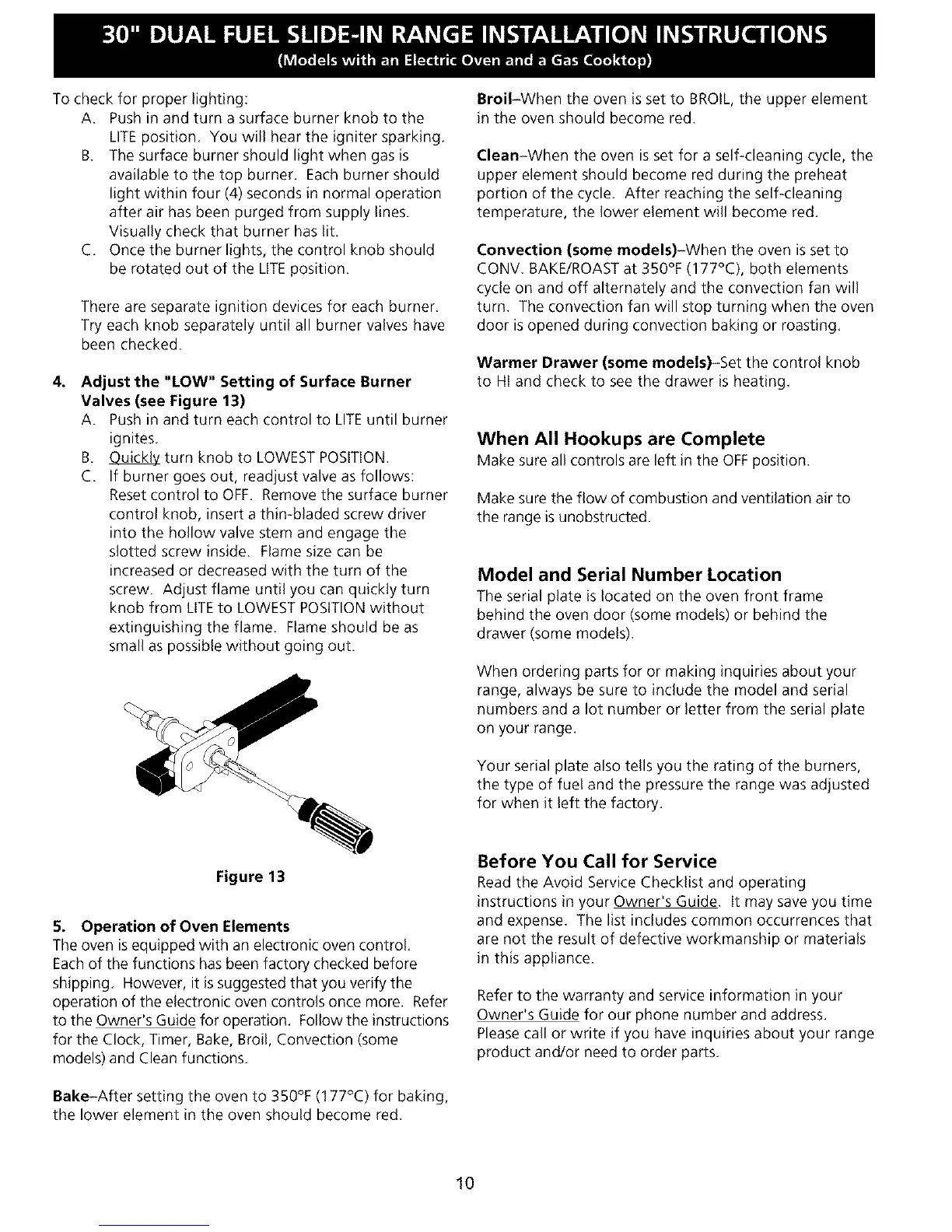 30" DUAL FUEL SLIDE-IN RANGE INSTALLATION INSTRUCTIONS
(Models with an Electric Oven and a Gas Cooktop)

To check for proper lighting:

A. Push in and turn a surface burner knob to the LITE position. You will hear the igniter sparking.

B. The surface burner should light when gas is available to the top burner. Each burner should light within four (4) seconds in normal operation after air has been purged from supply lines. Visually check that burner has lit.

C. Once the burner lights, the control knob should be rotated out of the LITE position.

There are separate ignition devices for each burner. Try each knob separately until all burner valves have been checked.

4. Adjust the "LOW" Setting of Surface Burner Valves (see Figure 13)

A. Push in and turn each control to LITE until burner ignites.

B. Quickly turn knob to LOWEST POSITION.

C. If burner goes out, readjust valve as follows: Reset control to OFF. Remove the surface burner control knob, insert a thin-bladed screw driver into the hollow valve stem and engage the slotted screw inside. Flame size can be increased or decreased with the turn of the screw. Adjust flame until you can quickly turn knob from LITE to LOWEST POSITION without extinguishing the flame. Flame should be as small as possible without going out.

Figure 13

5. Operation of Oven Elements

The oven is equipped with an electronic oven control. Each of the functions has been factory checked before shipping. However, it is suggested that you verify the operation of the electronic oven controls once more. Refer to the Owner's Guide for operation. Follow the instructions for the Clock, Timer, Bake, Broil, Convection (some models) and Clean functions.

Bake–After setting the oven to 350°F (177°C) for baking, the lower element in the oven should become red.

Broil–When the oven is set to BROIL, the upper element in the oven should become red.

Clean–When the oven is set for a self-cleaning cycle, the upper element should become red during the preheat portion of the cycle. After reaching the self-cleaning temperature, the lower element will become red.

Convection (some models)–When the oven is set to CONV. BAKE/ROAST at 350°F (177°C), both elements cycle on and off alternately and the convection fan will turn. The convection fan will stop turning when the oven door is opened during convection baking or roasting.

Warmer Drawer (some models)–Set the control knob to HI and check to see the drawer is heating.

When All Hookups are Complete

Make sure all controls are left in the OFF position.

Make sure the flow of combustion and ventilation air to the range is unobstructed.

Model and Serial Number Location

The serial plate is located on the oven front frame behind the oven door (some models) or behind the drawer (some models).

When ordering parts for or making inquiries about your range, always be sure to include the model and serial numbers and a lot number or letter from the serial plate on your range.

Your serial plate also tells you the rating of the burners, the type of fuel and the pressure the range was adjusted for when it left the factory.

Before You Call for Service

Read the Avoid Service Checklist and operating instructions in your Owner's Guide. It may save you time and expense. The list includes common occurrences that are not the result of defective workmanship or materials in this appliance.

Refer to the warranty and service information in your Owner's Guide for our phone number and address. Please call or write if you have inquiries about your range product and/or need to order parts.

10